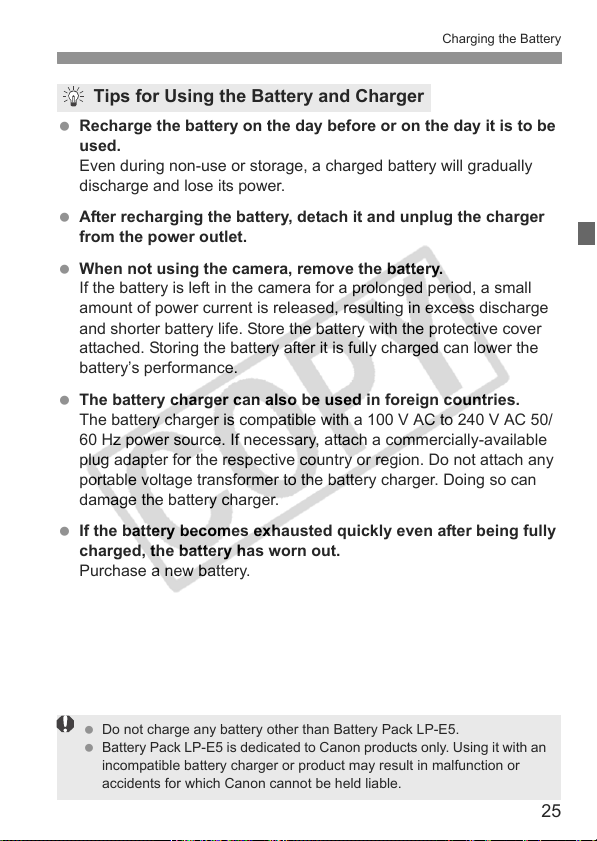 Charging the Battery

Tips for Using the Battery and Charger

● **Recharge the battery on the day before or on the day it is to be used.**
Even during non-use or storage, a charged battery will gradually discharge and lose its power.

● **After recharging the battery, detach it and unplug the charger from the power outlet.**

● **When not using the camera, remove the battery.**
If the battery is left in the camera for a prolonged period, a small amount of power current is released, resulting in excess discharge and shorter battery life. Store the battery with the protective cover attached. Storing the battery after it is fully charged can lower the battery's performance.

● **The battery charger can also be used in foreign countries.**
The battery charger is compatible with a 100 V AC to 240 V AC 50/60 Hz power source. If necessary, attach a commercially-available plug adapter for the respective country or region. Do not attach any portable voltage transformer to the battery charger. Doing so can damage the battery charger.

● **If the battery becomes exhausted quickly even after being fully charged, the battery has worn out.**
Purchase a new battery.

COPY

● Do not charge any battery other than Battery Pack LP-E5.
● Battery Pack LP-E5 is dedicated to Canon products only. Using it with an incompatible battery charger or product may result in malfunction or accidents for which Canon cannot be held liable.

25